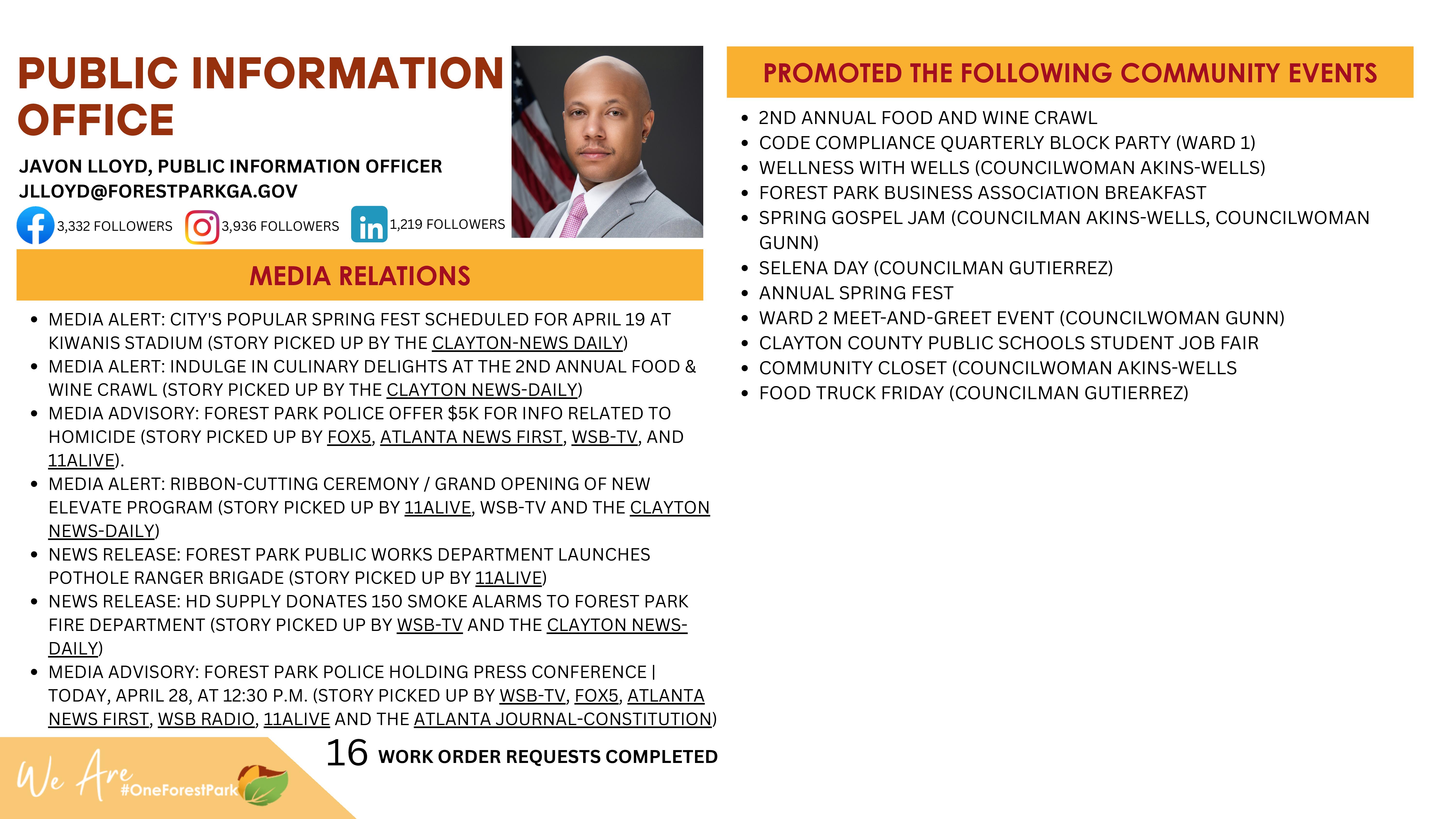 PUBLIC INFORMATION OFFICE

JAVON LLOYD, PUBLIC INFORMATION OFFICER
JLLOYD@FORESTPARKGA.GOV

3,332 FOLLOWERS 3,936 FOLLOWERS 1,219 FOLLOWERS

MEDIA RELATIONS

- MEDIA ALERT: CITY'S POPULAR SPRING FEST SCHEDULED FOR APRIL 19 AT KIWANIS STADIUM (STORY PICKED UP BY THE CLAYTON-NEWS DAILY)
- MEDIA ALERT: INDULGE IN CULINARY DELIGHTS AT THE 2ND ANNUAL FOOD & WINE CRAWL (STORY PICKED UP BY THE CLAYTON NEWS-DAILY)
- MEDIA ADVISORY: FOREST PARK POLICE OFFER $5K FOR INFO RELATED TO HOMICIDE (STORY PICKED UP BY FOX5, ATLANTA NEWS FIRST, WSB-TV, AND 11ALIVE).
- MEDIA ALERT: RIBBON-CUTTING CEREMONY / GRAND OPENING OF NEW ELEVATE PROGRAM (STORY PICKED UP BY 11ALIVE, WSB-TV AND THE CLAYTON NEWS-DAILY)
- NEWS RELEASE: FOREST PARK PUBLIC WORKS DEPARTMENT LAUNCHES POTHOLE RANGER BRIGADE (STORY PICKED UP BY 11ALIVE)
- NEWS RELEASE: HD SUPPLY DONATES 150 SMOKE ALARMS TO FOREST PARK FIRE DEPARTMENT (STORY PICKED UP BY WSB-TV AND THE CLAYTON NEWS-DAILY)
- MEDIA ADVISORY: FOREST PARK POLICE HOLDING PRESS CONFERENCE | TODAY, APRIL 28, AT 12:30 P.M. (STORY PICKED UP BY WSB-TV, FOX5, ATLANTA NEWS FIRST, WSB RADIO, 11ALIVE AND THE ATLANTA JOURNAL-CONSTITUTION)

16 WORK ORDER REQUESTS COMPLETED

We Are #OneForestPark

PROMOTED THE FOLLOWING COMMUNITY EVENTS

- 2ND ANNUAL FOOD AND WINE CRAWL
- CODE COMPLIANCE QUARTERLY BLOCK PARTY (WARD 1)
- WELLNESS WITH WELLS (COUNCILWOMAN AKINS-WELLS)
- FOREST PARK BUSINESS ASSOCIATION BREAKFAST
- SPRING GOSPEL JAM (COUNCILMAN AKINS-WELLS, COUNCILWOMAN GUNN)
- SELENA DAY (COUNCILMAN GUTIERREZ)
- ANNUAL SPRING FEST
- WARD 2 MEET-AND-GREET EVENT (COUNCILWOMAN GUNN)
- CLAYTON COUNTY PUBLIC SCHOOLS STUDENT JOB FAIR
- COMMUNITY CLOSET (COUNCILWOMAN AKINS-WELLS
- FOOD TRUCK FRIDAY (COUNCILMAN GUTIERREZ)